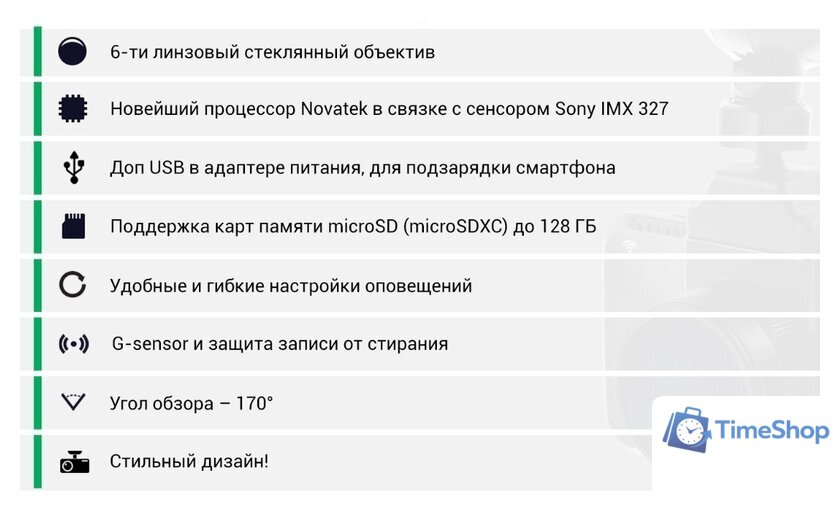 6-ти линзовый стеклянный объектив

Новейший процессор Novatek в связке с сенсором Sony IMX 327

Доп USB в адаптере питания, для подзарядки смартфона

Поддержка карт памяти microSD (microSDXC) до 128 ГБ

Удобные и гибкие настройки оповещений

G-sensor и защита записи от стирания

Угол обзора – 170°

Стильный дизайн!

TimeShop